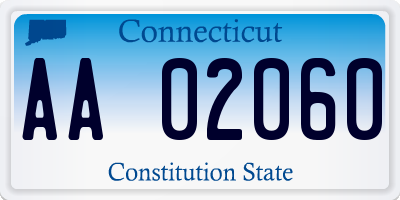 Connecticut

AA 02060

Constitution State